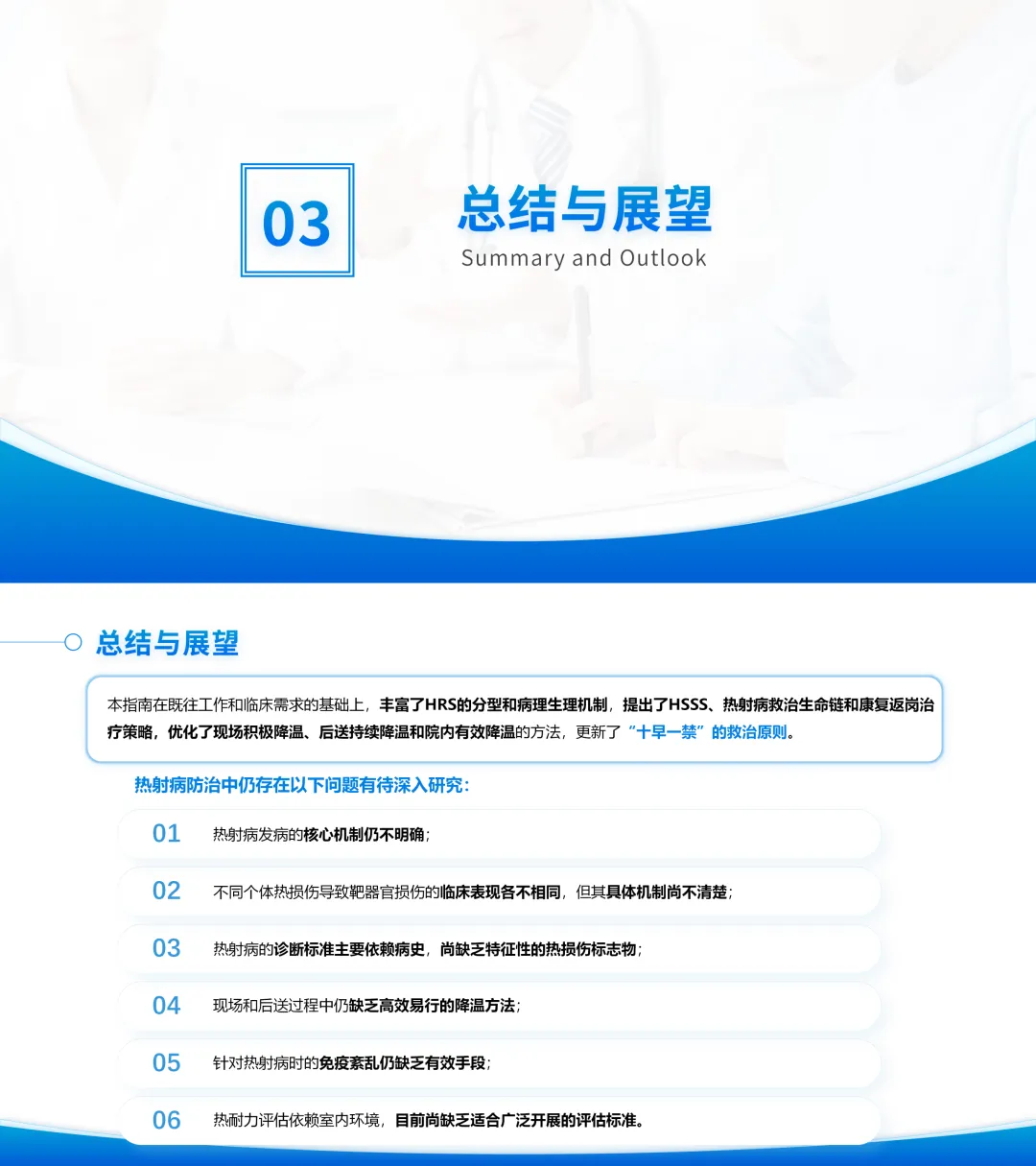 03

总结与展望

Summary and Outlook

总结与展望

本指南在既往工作和临床需求的基础上，丰富了HRS的分型和病理生理机制，提出了HSSS、热射病救治生命链和康复返岗治疗策略，优化了现场积极降温、后送持续降温和院内有效降温的方法，更新了“十早一禁”的救治原则。

热射病防治中仍存在以下问题有待深入研究：

01 热射病发病的核心机制仍不明确；

02 不同个体热损伤导致靶器官损伤的临床表现各不相同，但其具体机制尚不清楚；

03 热射病的诊断标准主要依赖病史，尚缺乏特征性的热损伤标志物；

04 现场和后送过程中仍缺乏高效易行的降温方法；

05 针对热射病时的免疫紊乱仍缺乏有效手段；

06 热耐力评估依赖室内环境，目前尚缺乏适合广泛开展的评估标准。